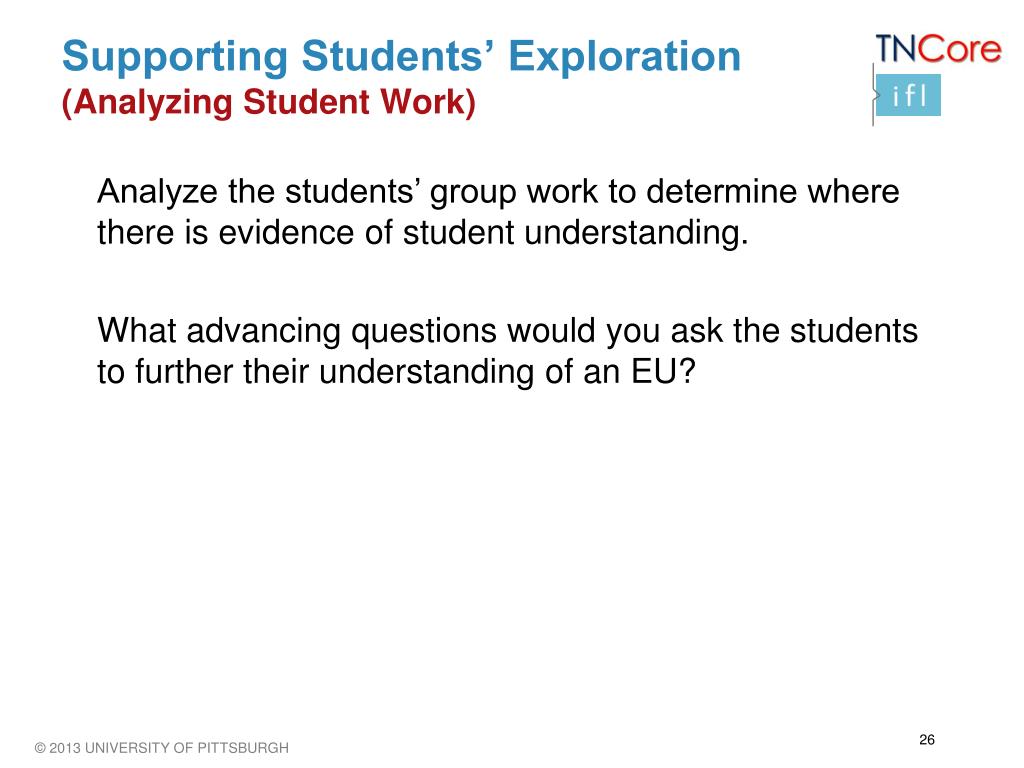 Supporting Students' Exploration
(Analyzing Student Work)

TNCore
ifl

Analyze the students' group work to determine where there is evidence of student understanding.

What advancing questions would you ask the students to further their understanding of an EU?

© 2013 UNIVERSITY OF PITTSBURGH

26